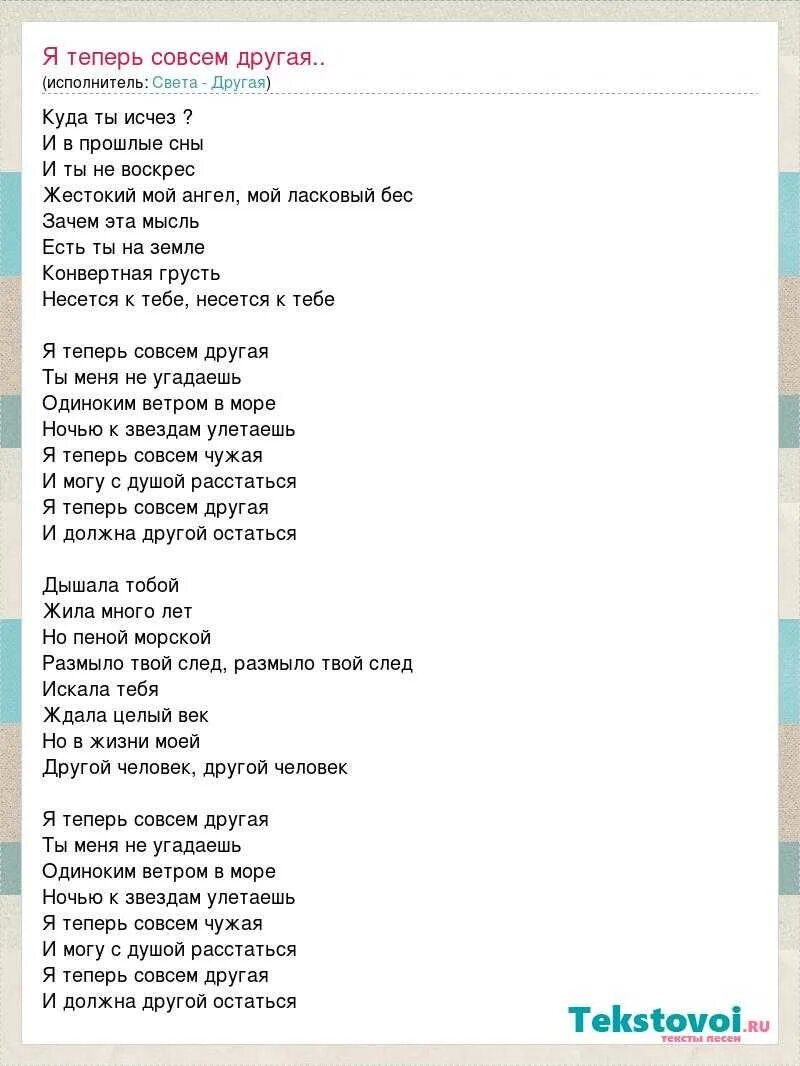 Я теперь совсем другая..
(исполнитель: Света - Другая)

Куда ты исчез ?
И в прошлые сны
И ты не воскрес
Жестокий мой ангел, мой ласковый бес
Зачем эта мысль
Есть ты на земле
Конвертная грусть
Несется к тебе, несется к тебе

Я теперь совсем другая
Ты меня не угадаешь
Одиноким ветром в море
Ночью к звездам улетаешь
Я теперь совсем чужая
И могу с душой расстаться
Я теперь совсем другая
И должна другой остаться

Дышала тобой
Жила много лет
Но пеной морской
Размыло твой след, размыло твой след
Искала тебя
Ждала целый век
Но в жизни моей
Другой человек, другой человек

Я теперь совсем другая
Ты меня не угадаешь
Одиноким ветром в море
Ночью к звездам улетаешь
Я теперь совсем чужая
И могу с душой расстаться
Я теперь совсем другая
И должна другой остаться

Tekstovoi.ru
тексты песен